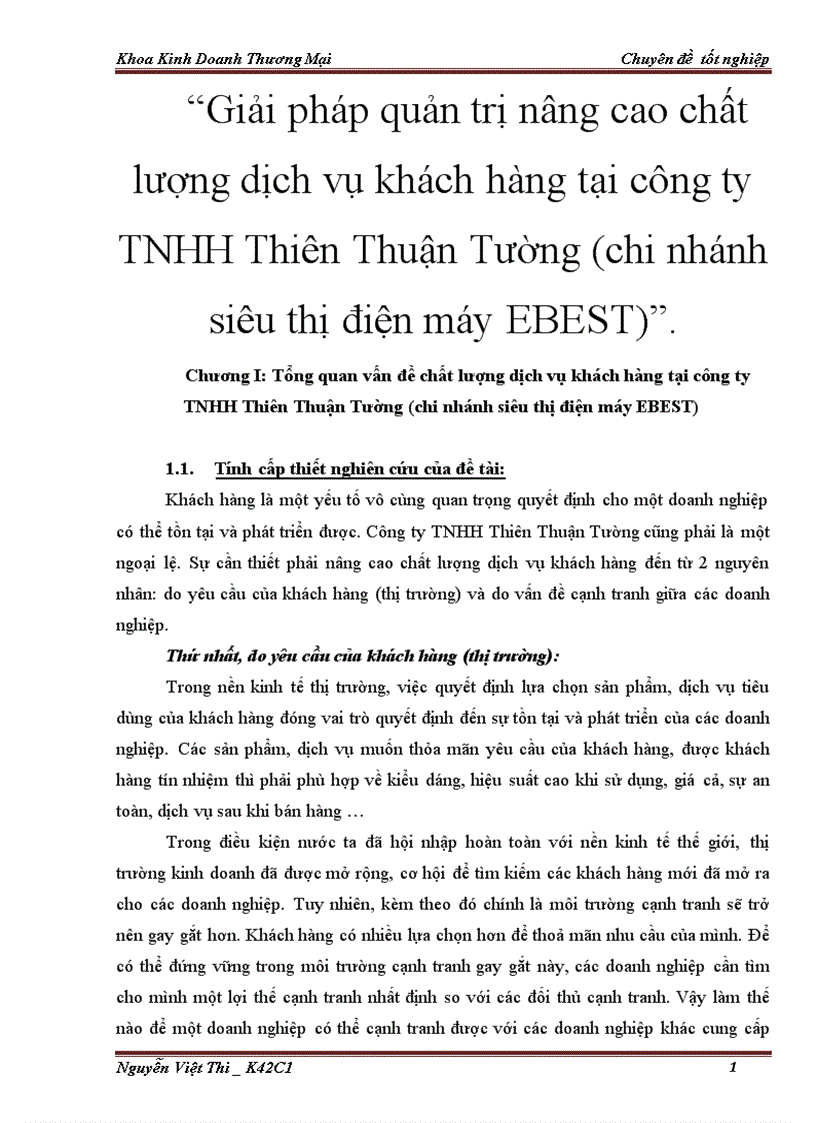 Khoa Kinh Doanh Thương Mại

Chuyên đề tốt nghiệp

“Giải pháp quản trị nâng cao chất lượng dịch vụ khách hàng tại công ty TNHH Thiên Thuận Tường (chi nhánh siêu thị điện máy EBEST)”.

Chương I: Tổng quan vấn đề chất lượng dịch vụ khách hàng tại công ty TNHH Thiên Thuận Tường (chi nhánh siêu thị điện máy EBEST)

1.1. Tính cấp thiết nghiên cứu của đề tài:

Khách hàng là một yếu tố vô cùng quan trọng quyết định cho một doanh nghiệp có thể tồn tại và phát triển được. Công ty TNHH Thiên Thuận Tường cũng phải là một ngoại lệ. Sự cần thiết phải nâng cao chất lượng dịch vụ khách hàng đến từ 2 nguyên nhân: do yêu cầu của khách hàng (thị trường) và do vấn đề cạnh tranh giữa các doanh nghiệp.

Thứ nhất, do yêu cầu của khách hàng (thị trường):

Trong nền kinh tế thị trường, việc quyết định lựa chọn sản phẩm, dịch vụ tiêu dùng của khách hàng đóng vai trò quyết định đến sự tồn tại và phát triển của các doanh nghiệp. Các sản phẩm, dịch vụ muốn thỏa mãn yêu cầu của khách hàng, được khách hàng tín nhiệm thì phải phù hợp về kiểu dáng, hiệu suất cao khi sử dụng, giá cả, sự an toàn, dịch vụ sau khi bán hàng …

Trong điều kiện nước ta đã hội nhập hoàn toàn với nền kinh tế thế giới, thị trường kinh doanh đã được mở rộng, cơ hội để tìm kiếm các khách hàng mới đã mở ra cho các doanh nghiệp. Tuy nhiên, kèm theo đó chính là môi trường cạnh tranh sẽ trở nên gay gắt hơn. Khách hàng có nhiều lựa chọn hơn để thoả mãn nhu cầu của mình. Để có thể đứng vững trong môi trường cạnh tranh gay gắt này, các doanh nghiệp cần tìm cho mình một lợi thế cạnh tranh nhất định so với các đối thủ cạnh tranh. Vậy làm thế nào để một doanh nghiệp có thể cạnh tranh được với các doanh nghiệp khác cung cấp

Nguyễn Việt Thi _ K42C1

1